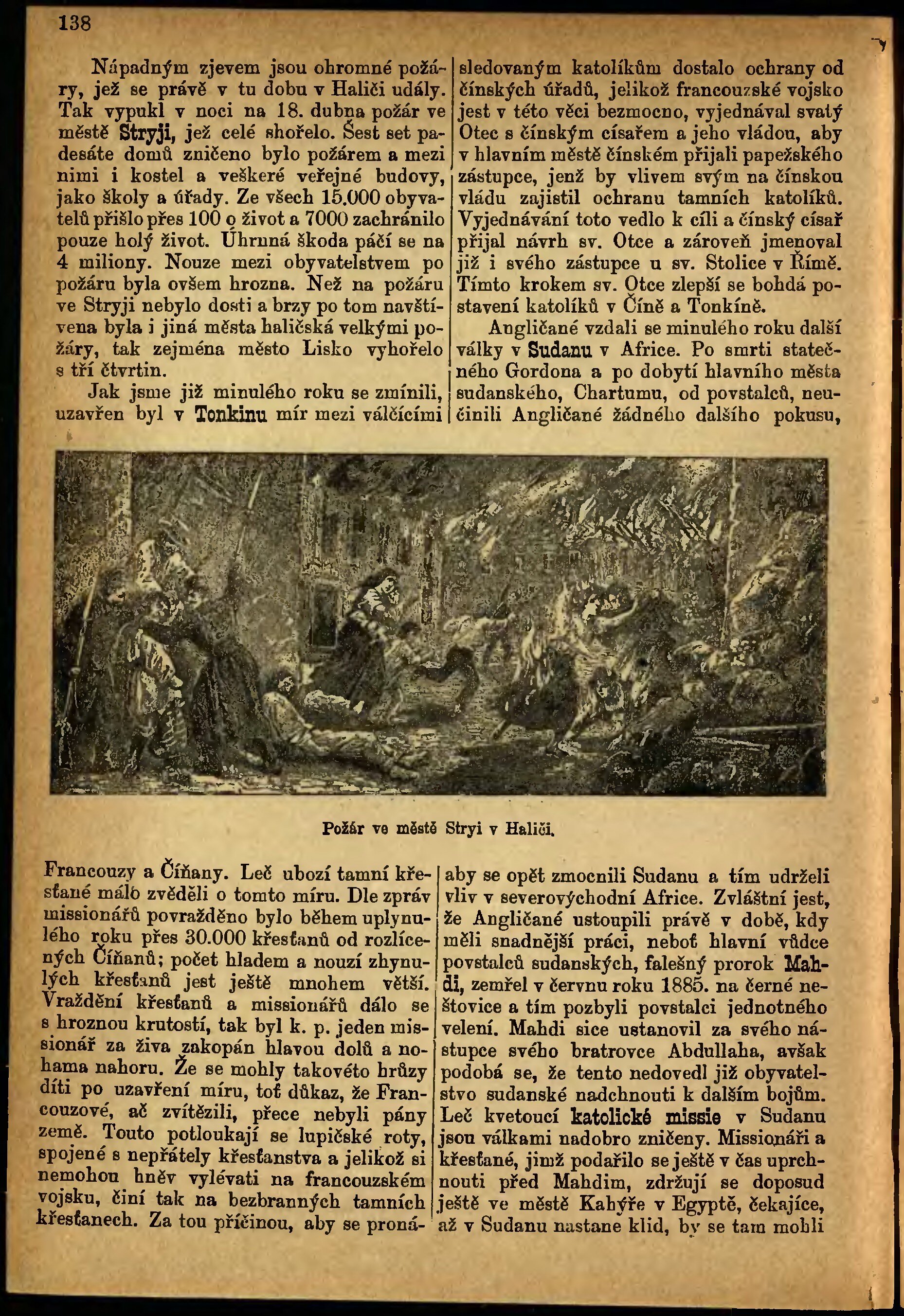 138

Nápadným zjevem jsou ohromné požáry, jež se právě v tu dobu v Haliči udály. Tak vypukl v noci na 18. dubna požár ve městě Stryji, jež celé shořelo. Šest set padesáte domů zničeno bylo požárem a mezi nimi i kostel a veškeré veřejné budovy, jako školy a úřady. Ze všech 15.000 obyvatelů přišlo přes 100 o život a 7000 zachránilo pouze holý život. Úhrnná škoda páčí se na 4 miliony. Nouze mezi obyvatelstvem po požáru byla ovšem hrozna. Než na požáru ve Stryji nebylo dosti a brzy po tom navštívena byla i jiná města haličská velkými požáry, tak zejména město Lisko vyhořelo s tří čtvrtin.

Jak jsme již minulého roku se zmínili, uzavřen byl v Tonkinu mír mezi válčícími Francouzy a Číňany. Leč ubozí tamní křesťané málo zvěděli o tomto míru. Dle zpráv missionářů povražděno bylo během uplynulého roku přes 30.000 křesťanů od rozlícených Číňanů; počet hladem a nouzí zhynulých křesťanů jest ještě mnohem větší. Vraždění křesťanů a missionářů dálo se s hroznou krutostí, tak byl k. p. jeden missionář za živa zakopán hlavou dolů a nohama nahoru. Že se mohly takovéto hrůzy díti po uzavření míru, toť důkaz, že Francouzové, ač zvítězili, přece nebyli pány země. Touto potloukají se lupičské roty, spojené s nepřátely křesťanstva a jelikož si nemohou hněv vylévati na francouzském vojsku, činí tak na bezbranných tamních křesťanech. Za tou příčinou, aby se pronásledovaným katolíkům dostalo ochrany od čínských úřadů, jelikož francouzské vojsko jest v této věci bezmocno, vyjednával svatý Otec s čínským císařem a jeho vládou, aby v hlavním městě čínském přijali papežského zástupce, jenž by vlivem svým na čínskou vládu zajistil ochranu tamních katolíků. Vyjednávání toto vedlo k cíli a čínský císař přijal návrh sv. Otce a zároveň jmenoval již i svého zástupce u sv. Stolice v Římě. Tímto krokem sv. Otce zlepší se bohdá postavení katolíků v Číně a Tonkíně.

Angličané vzdali se minulého roku další války v Sudanu v Africe. Po smrti statečného Gordona a po dobytí hlavního města sudanského, Chartumu, od povstalců, neučinili Angličané žádného dalšího pokusu, aby se opět zmocnili Sudanu a tím udrželi vliv v severovýchodní Africe. Zvláštní jest, že Angličané ustoupili právě v době, kdy měli snadnější práci, neboť hlavní vůdce povstalců sudanských, falešný prorok Mahdi, zemřel v červnu roku 1885. na černé neštovice a tím pozbyli povstalci jednotného velení. Mahdi sice ustanovil za svého nástupce svého bratrovce Abdullaha, avšak podobá se, že tento nedovedl již obyvatelstvo sudanské nadchnouti k dalším bojům. Leč kvetoucí katolické missie v Sudanu jsou válkami nadobro zničeny. Missionáři a křesťané, jimž podařilo se ještě v čas uprchnouti před Mahdim, zdržují se doposud ještě ve městě Kahýře v Egyptě, čekajíce, až v Sudanu nastane klid, by se tam mohli

Požár ve městě Stryi v Haliči.